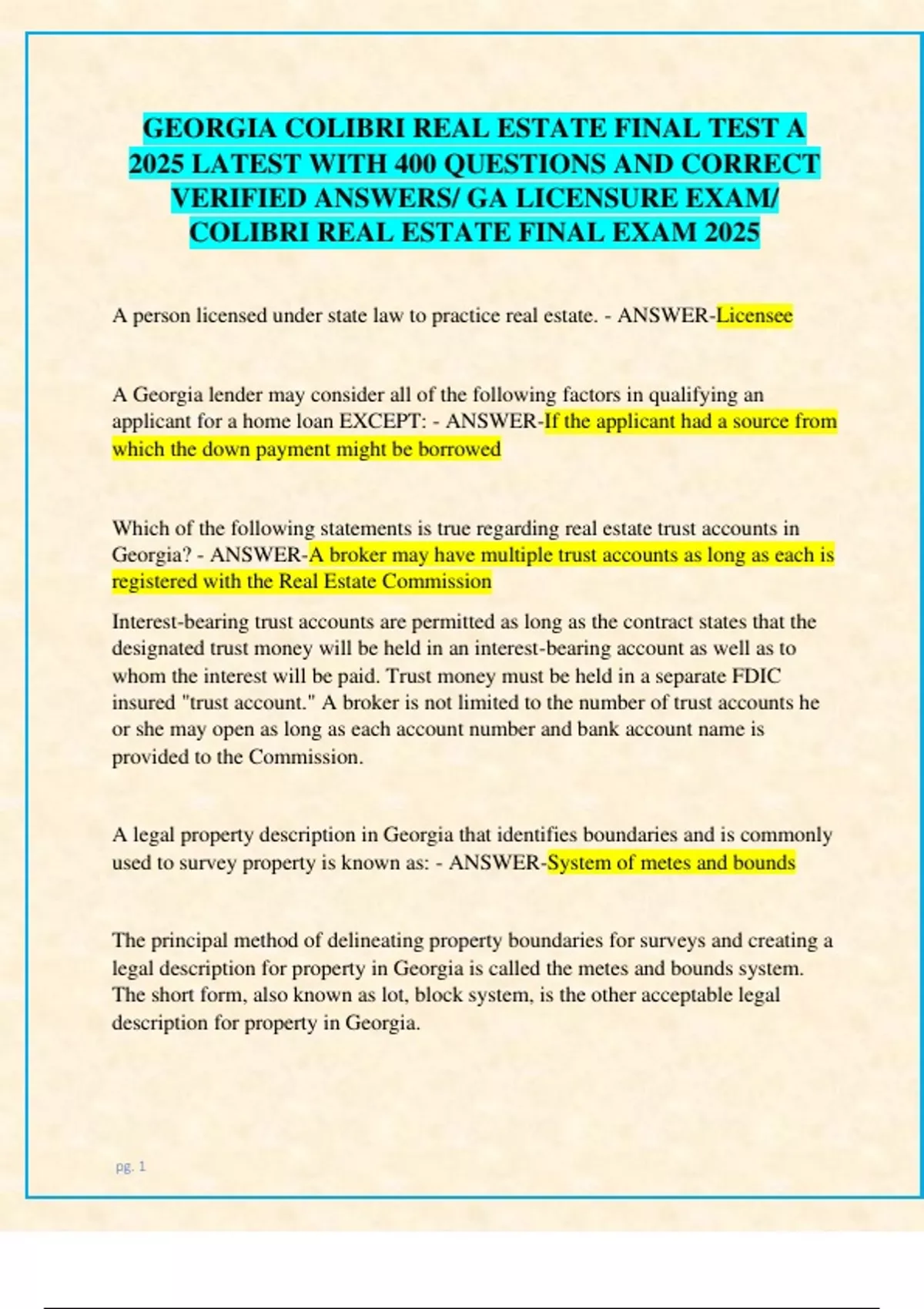 GEORGIA COLIBRI REAL ESTATE FINAL TEST A 2025 LATEST WITH 400 QUESTIONS AND CORRECT VERIFIED ANSWERS/ GA LICENSURE EXAM/ COLIBRI REAL ESTATE FINAL EXAM 2025

A person licensed under state law to practice real estate. - ANSWER-Licensee

A Georgia lender may consider all of the following factors in qualifying an applicant for a home loan EXCEPT: - ANSWER-If the applicant had a source from which the down payment might be borrowed

Which of the following statements is true regarding real estate trust accounts in Georgia? - ANSWER-A broker may have multiple trust accounts as long as each is registered with the Real Estate Commission

Interest-bearing trust accounts are permitted as long as the contract states that the designated trust money will be held in an interest-bearing account as well as to whom the interest will be paid. Trust money must be held in a separate FDIC insured "trust account." A broker is not limited to the number of trust accounts he or she may open as long as each account number and bank account name is provided to the Commission.

A legal property description in Georgia that identifies boundaries and is commonly used to survey property is known as: - ANSWER-System of metes and bounds

The principal method of delineating property boundaries for surveys and creating a legal description for property in Georgia is called the metes and bounds system. The short form, also known as lot, block system, is the other acceptable legal description for property in Georgia.

pg. 1